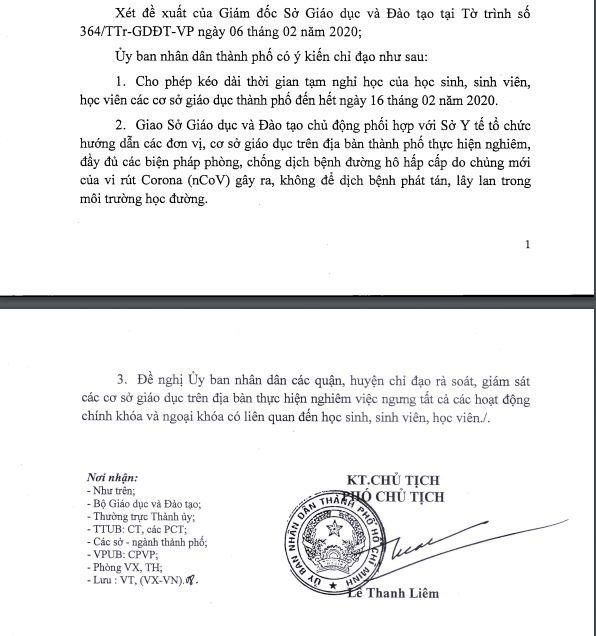 Xét đề xuất của Giám đốc Sở Giáo dục và Đào tạo tại Tờ trình số 364/TTr-GDĐT-VP ngày 06 tháng 02 năm 2020;

Ủy ban nhân dân thành phố có ý kiến chỉ đạo như sau:

1. Cho phép kéo dài thời gian tạm nghỉ học của học sinh, sinh viên, học viên các cơ sở giáo dục thành phố đến hết ngày 16 tháng 02 năm 2020.

2. Giao Sở Giáo dục và Đào tạo chủ động phối hợp với Sở Y tế tổ chức hướng dẫn các đơn vị, cơ sở giáo dục trên địa bàn thành phố thực hiện nghiêm, đầy đủ các biện pháp phòng, chống dịch bệnh đường hô hấp cấp do chủng mới của vi rút Corona (nCoV) gây ra, không để dịch bệnh phát tán, lây lan trong môi trường học đường.

1

3. Đề nghị Ủy ban nhân dân các quận, huyện chỉ đạo rà soát, giám sát các cơ sở giáo dục trên địa bàn thực hiện nghiêm việc ngưng tất cả các hoạt động chính khóa và ngoại khóa có liên quan đến học sinh, sinh viên, học viên./.

Nơi nhận:
- Như trên;
- Bộ Giáo dục và Đào tạo;
- Thường trực Thành ủy;
- TTUB: CT, các PCT;
- Các sở - ngành thành phố;
- VPUB: CPVP;
- Phòng VX, TH;
- Lưu : VT, (VX-VN).

KT.CHỦ TỊCH
PHÓ CHỦ TỊCH

ỦY BAN NHÂN DÂN THÀNH PHỐ HỒ CHÍ MINH

Lê Thanh Liêm